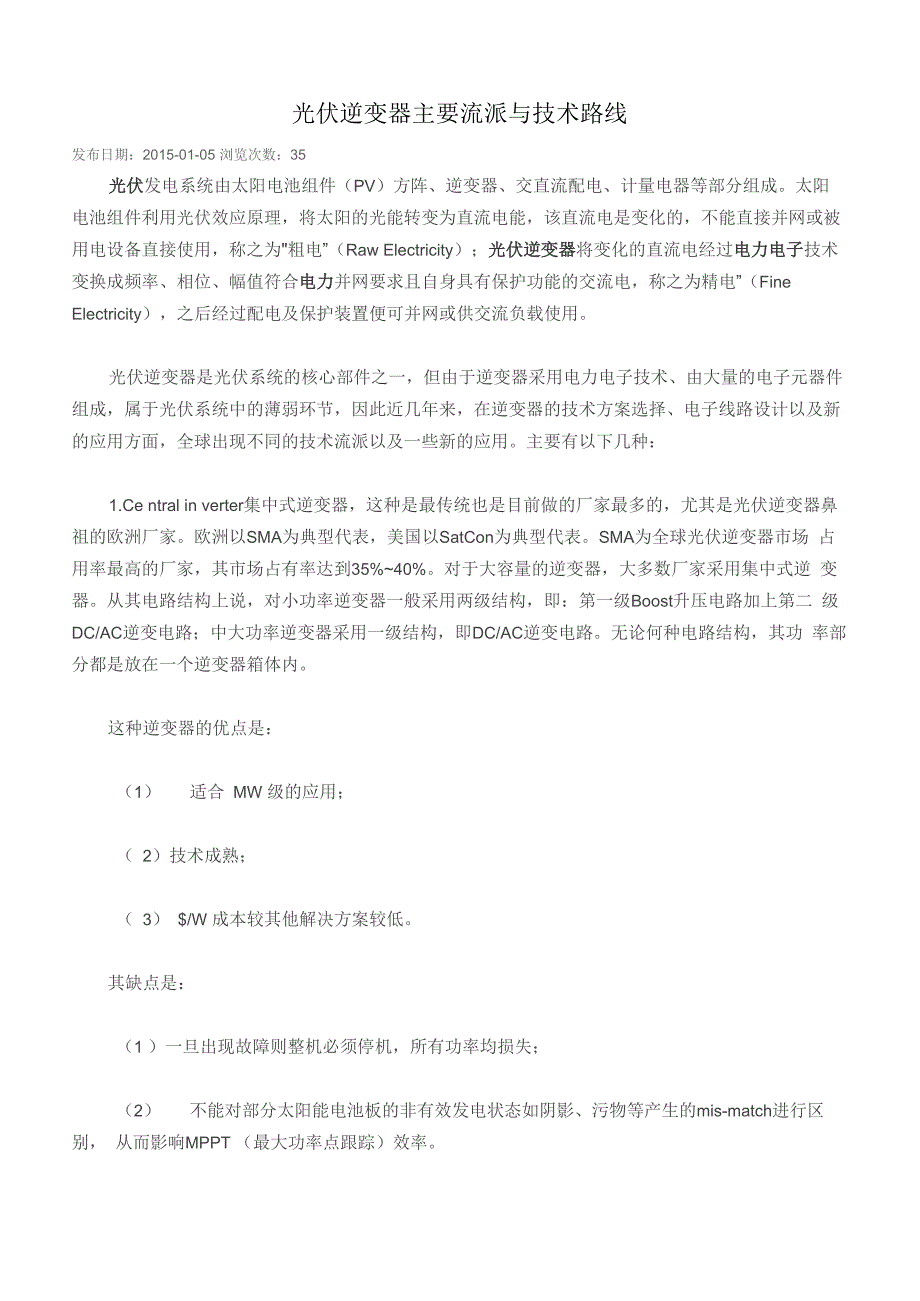 光伏逆变器主要流派与技术路线

发布日期：2015-01-05 浏览次数：35

光伏发电系统由太阳电池组件（PV）方阵、逆变器、交直流配电、计量电器等部分组成。太阳电池组件利用光伏效应原理，将太阳的光能转变为直流电能，该直流电是变化的，不能直接并网或被用电设备直接使用，称之为"粗电”（Raw Electricity）；光伏逆变器将变化的直流电经过电力电子技术变换成频率、相位、幅值符合电力并网要求且自身具有保护功能的交流电，称之为精电”（Fine Electricity），之后经过配电及保护装置便可并网或供交流负载使用。

光伏逆变器是光伏系统的核心部件之一，但由于逆变器采用电力电子技术、由大量的电子元器件组成，属于光伏系统中的薄弱环节，因此近几年来，在逆变器的技术方案选择、电子线路设计以及新的应用方面，全球出现不同的技术流派以及一些新的应用。主要有以下几种：

1.Ce ntral in verter集中式逆变器，这种是最传统也是目前做的厂家最多的，尤其是光伏逆变器鼻祖的欧洲厂家。欧洲以SMA为典型代表，美国以SatCon为典型代表。SMA为全球光伏逆变器市场 占用率最高的厂家，其市场占有率达到35%~40%。对于大容量的逆变器，大多数厂家采用集中式逆 变器。从其电路结构上说，对小功率逆变器一般采用两级结构，即：第一级Boost升压电路加上第二 级DC/AC逆变电路；中大功率逆变器采用一级结构，即DC/AC逆变电路。无论何种电路结构，其功 率部分都是放在一个逆变器箱体内。

这种逆变器的优点是：

（1） 适合 MW 级的应用；

（ 2）技术成熟；

（ 3） $/W 成本较其他解决方案较低。

其缺点是：

（1 ）一旦出现故障则整机必须停机，所有功率均损失；

（2） 不能对部分太阳能电池板的非有效发电状态如阴影、污物等产生的mis-match进行区别， 从而影响MPPT （最大功率点跟踪）效率。